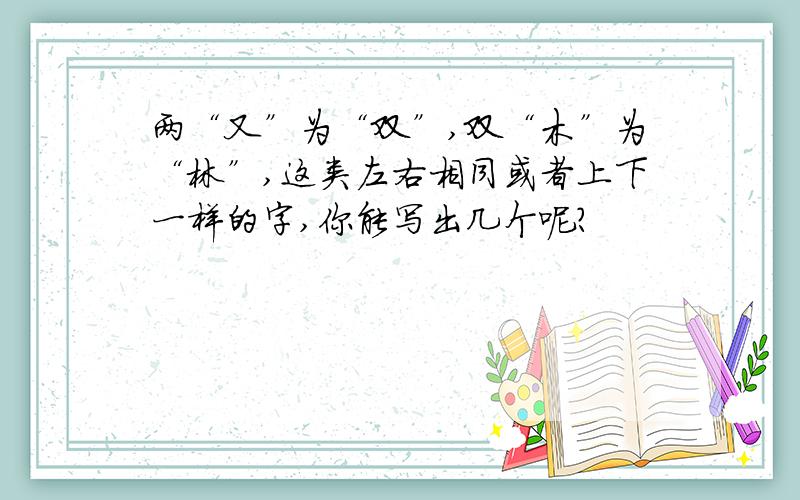 两“又”为“双”,双“木”为“林”,这类左右相同或者上下一样的字,你能写出几个呢?